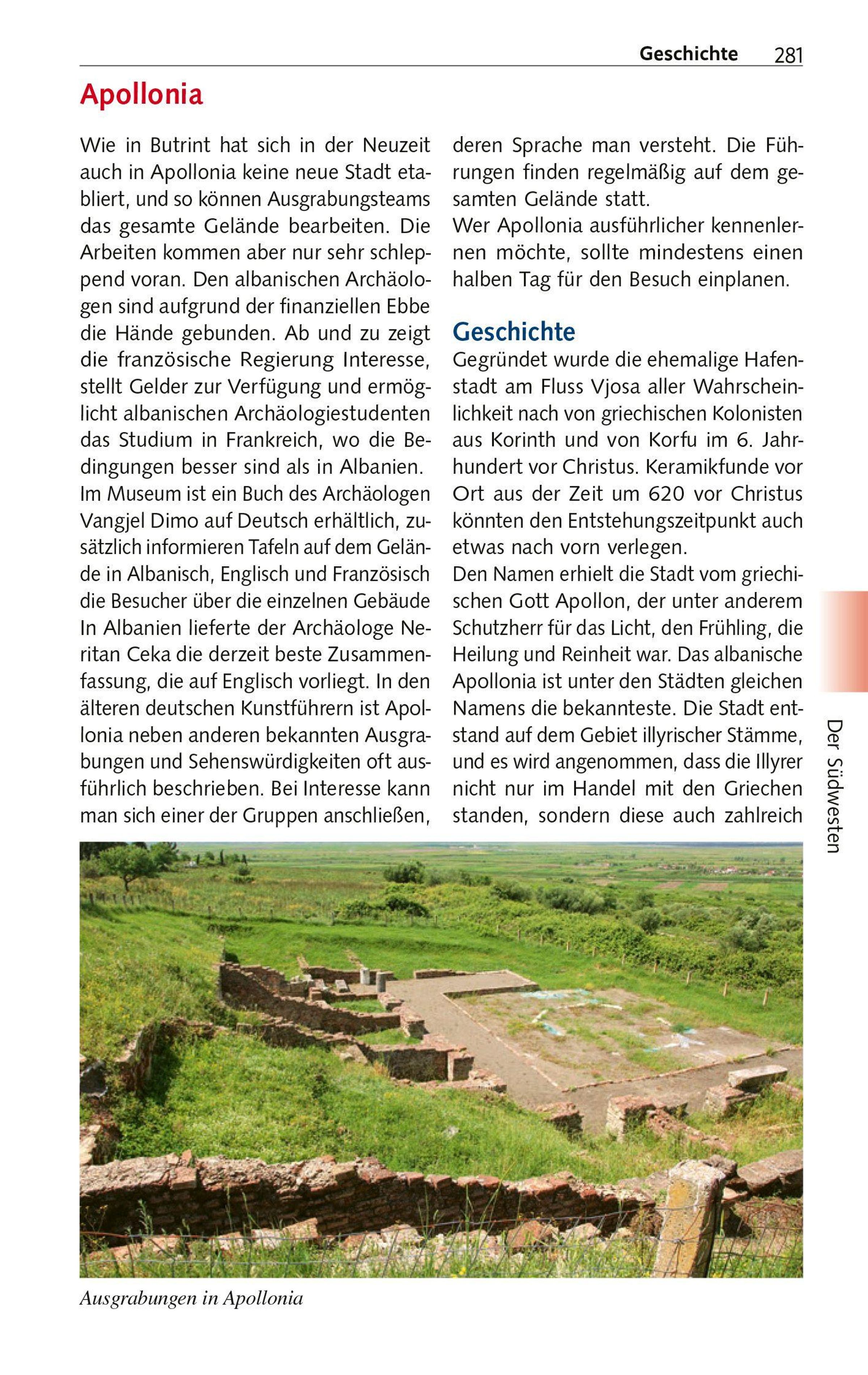 Geschichte 281

Apollonia

Wie in Butrint hat sich in der Neuzeit auch in Apollonia keine neue Stadt etabliert, und so können Ausgrabungsteams das gesamte Gelände bearbeiten. Die Arbeiten kommen aber nur sehr schleppend voran. Den albanischen Archäologen sind aufgrund der finanziellen Ebbe die Hände gebunden. Ab und zu zeigt die französische Regierung Interesse, stellt Gelder zur Verfügung und ermöglicht albanischen Archäologiestudenten das Studium in Frankreich, wo die Bedingungen besser sind als in Albanien.
Im Museum ist ein Buch des Archäologen Vangjel Dimo auf Deutsch erhältlich, zusätzlich informieren Tafeln auf dem Gelände in Albanisch, Englisch und Französisch die Besucher über die einzelnen Gebäude In Albanien lieferte der Archäologe Neritan Ceka die derzeit beste Zusammenfassung, die auf Englisch vorliegt. In den älteren deutschen Kunstführern ist Apollonia neben anderen bekannten Ausgrabungen und Sehenswürdigkeiten oft ausführlich beschrieben. Bei Interesse kann man sich einer der Gruppen anschließen, deren Sprache man versteht. Die Führungen finden regelmäßig auf dem gesamten Gelände statt.
Wer Apollonia ausführlicher kennenlernen möchte, sollte mindestens einen halben Tag für den Besuch einplanen.

Geschichte
Gegründet wurde die ehemalige Hafenstadt am Fluss Vjosa aller Wahrscheinlichkeit nach von griechischen Kolonisten aus Korinth und von Korfu im 6. Jahrhundert vor Christus. Keramikfunde vor Ort aus der Zeit um 620 vor Christus könnten den Entstehungszeitpunkt auch etwas nach vorn verlegen.
Den Namen erhielt die Stadt vom griechischen Gott Apollon, der unter anderem Schutzherr für das Licht, den Frühling, die Heilung und Reinheit war. Das albanische Apollonia ist unter den Städten gleichen Namens die bekannteste. Die Stadt entstand auf dem Gebiet illyrischer Stämme, und es wird angenommen, dass die Illyrer nicht nur im Handel mit den Griechen standen, sondern diese auch zahlreich

Der Südwesten

Ausgrabungen in Apollonia